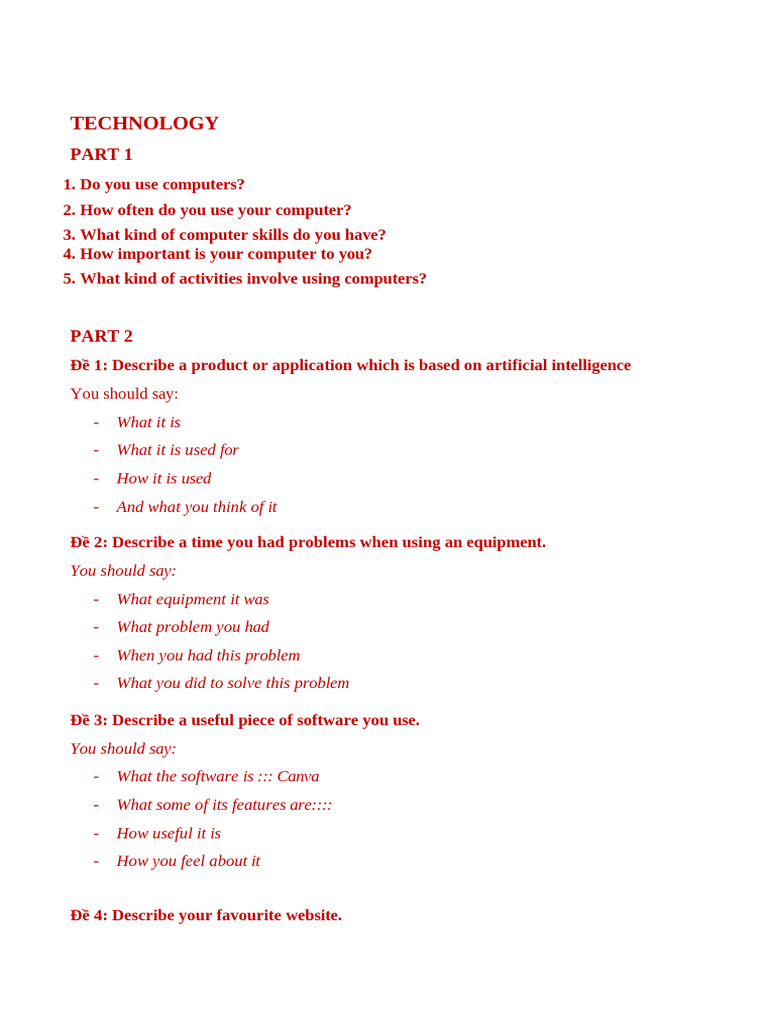 TECHNOLOGY

PART 1

1. Do you use computers?
2. How often do you use your computer?
3. What kind of computer skills do you have?
4. How important is your computer to you?
5. What kind of activities involve using computers?

PART 2

Đề 1: Describe a product or application which is based on artificial intelligence

You should say:

- What it is
- What it is used for
- How it is used
- And what you think of it

Đề 2: Describe a time you had problems when using an equipment.

You should say:

- What equipment it was
- What problem you had
- When you had this problem
- What you did to solve this problem

Đề 3: Describe a useful piece of software you use.

You should say:

- What the software is ::: Canva
- What some of its features are::::
- How useful it is
- How you feel about it

Đề 4: Describe your favourite website.